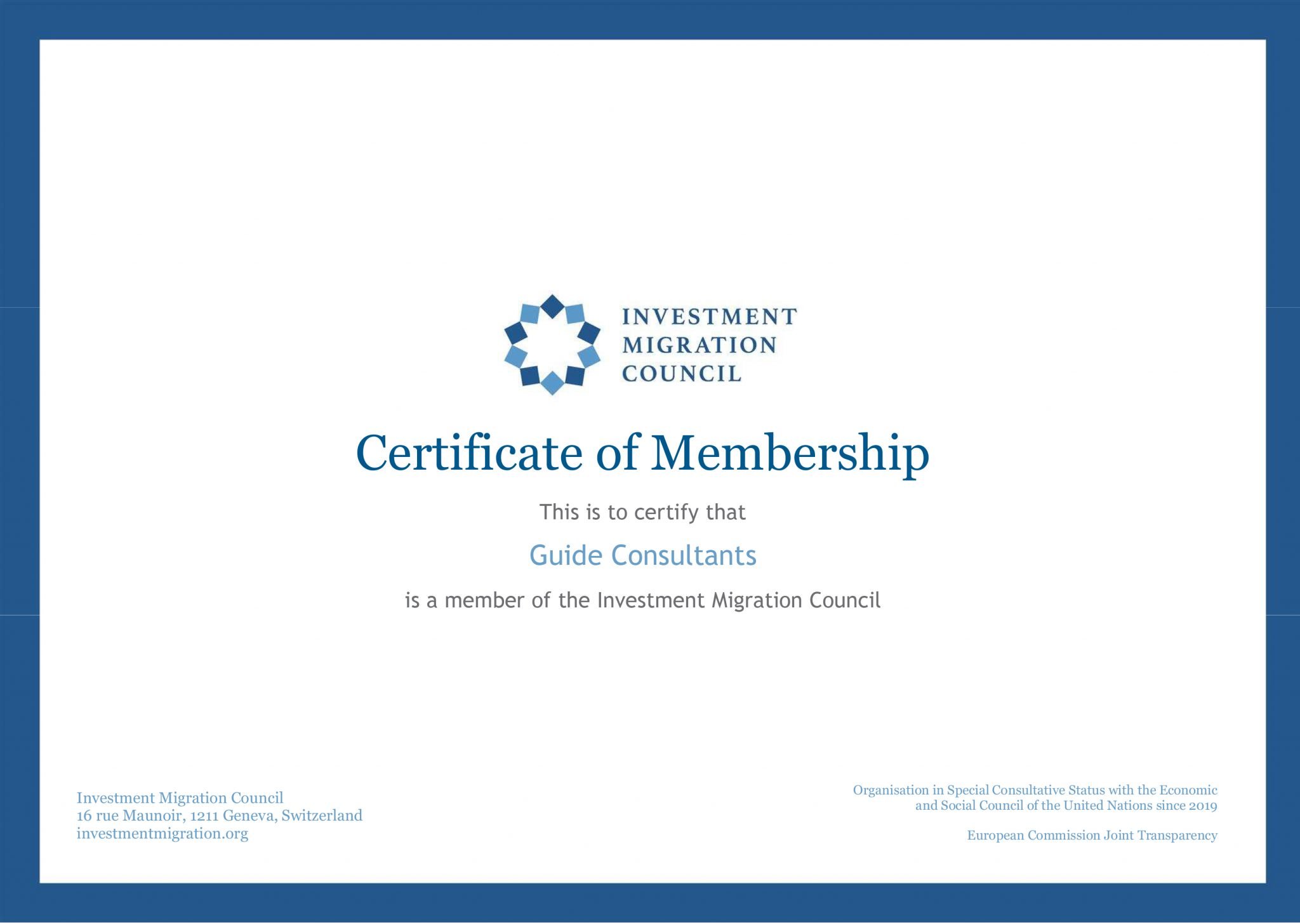 INVESTMENT MIGRATION COUNCIL

Certificate of Membership

This is to certify that

Guide Consultants

is a member of the Investment Migration Council

Investment Migration Council
16 rue Maunoir, 1211 Geneva, Switzerland
investmentmigration.org

Organisation in Special Consultative Status with the Economic and Social Council of the United Nations since 2019

European Commission Joint Transparency